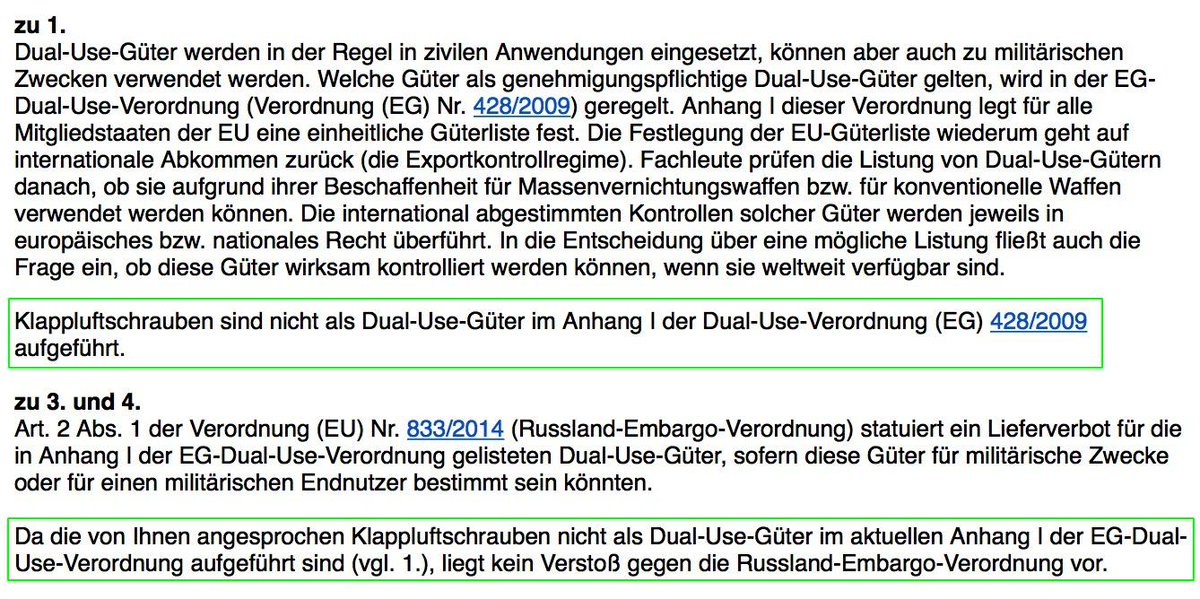 **zu 1.**
Dual-Use-Güter werden in der Regel in zivilen Anwendungen eingesetzt, können aber auch zu militärischen Zwecken verwendet werden. Welche Güter als genehmigungspflichtige Dual-Use-Güter gelten, wird in der EG-Dual-Use-Verordnung (Verordnung (EG) Nr. 428/2009) geregelt. Anhang I dieser Verordnung legt für alle Mitgliedstaaten der EU eine einheitliche Güterliste fest. Die Festlegung der EU-Güterliste wiederum geht auf internationale Abkommen zurück (die Exportkontrollregime). Fachleute prüfen die Listung von Dual-Use-Gütern danach, ob sie aufgrund ihrer Beschaffenheit für Massenvernichtungswaffen bzw. für konventionelle Waffen verwendet werden können. Die international abgestimmten Kontrollen solcher Güter werden jeweils in europäisches bzw. nationales Recht überführt. In die Entscheidung über eine mögliche Listung fließt auch die Frage ein, ob diese Güter wirksam kontrolliert werden können, wenn sie weltweit verfügbar sind.

Klappluftschrauben sind nicht als Dual-Use-Güter im Anhang I der Dual-Use-Verordnung (EG) 428/2009 aufgeführt.

**zu 3. und 4.**
Art. 2 Abs. 1 der Verordnung (EU) Nr. 833/2014 (Russland-Embargo-Verordnung) statuiert ein Lieferverbot für die in Anhang I der EG-Dual-Use-Verordnung gelisteten Dual-Use-Güter, sofern diese Güter für militärische Zwecke oder für einen militärischen Endnutzer bestimmt sein könnten.

Da die von Ihnen angesprochen Klappluftschrauben nicht als Dual-Use-Güter im aktuellen Anhang I der EG-Dual-Use-Verordnung aufgeführt sind (vgl. 1.), liegt kein Verstoß gegen die Russland-Embargo-Verordnung vor.